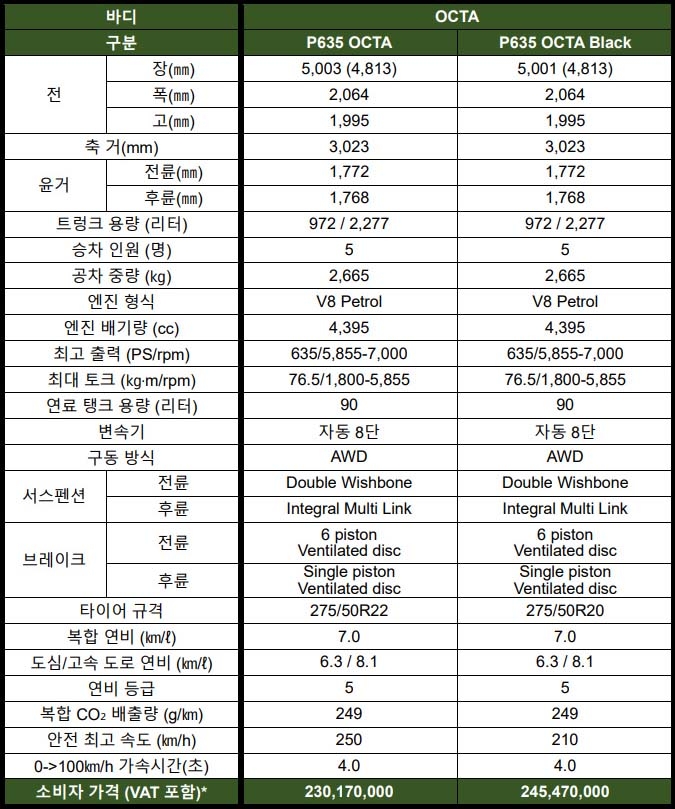 | 바디 |  | OCTA |  |
|---|---|---|---|
| 구분 |  | P635 OCTA | P635 OCTA Black |
| 전 | 장(㎜) | 5,003 (4,813) | 5,001 (4,813) |
|  | 폭(㎜) | 2,064 | 2,064 |
|  | 고(㎜) | 1,995 | 1,995 |
| 축 거(mm) |  | 3,023 | 3,023 |
| 윤거 | 전륜(㎜) | 1,772 | 1,772 |
|  | 후륜(㎜) | 1,768 | 1,768 |
| 트렁크 용량 (리터) |  | 972 / 2,277 | 972 / 2,277 |
| 승차 인원 (명) |  | 5 | 5 |
| 공차 중량 (kg) |  | 2,665 | 2,665 |
| 엔진 형식 |  | V8 Petrol | V8 Petrol |
| 엔진 배기량 (cc) |  | 4,395 | 4,395 |
| 최고 출력 (PS/rpm) |  | 635/5,855-7,000 | 635/5,855-7,000 |
| 최대 토크 (kg·m/rpm) |  | 76.5/1,800-5,855 | 76.5/1,800-5,855 |
| 연료 탱크 용량 (리터) |  | 90 | 90 |
| 변속기 |  | 자동 8단 | 자동 8단 |
| 구동 방식 |  | AWD | AWD |
| 서스펜션 | 전륜 | Double Wishbone | Double Wishbone |
|  | 후륜 | Integral Multi Link | Integral Multi Link |
| 브레이크 | 전륜 | 6 piston Ventilated disc | 6 piston Ventilated disc |
|  | 후륜 | Single piston Ventilated disc | Single piston Ventilated disc |
| 타이어 규격 |  | 275/50R22 | 275/50R20 |
| 복합 연비 (㎞/ℓ) |  | 7.0 | 7.0 |
| 도심/고속 도로 연비 (㎞/ℓ) |  | 6.3 / 8.1 | 6.3 / 8.1 |
| 연비 등급 |  | 5 | 5 |
| 복합 $CO_2$ 배출량 (g/㎞) |  | 249 | 249 |
| 안전 최고 속도 (㎞/h) |  | 250 | 210 |
| 0->100㎞/h 가속시간(초) |  | 4.0 | 4.0 |
| 소비자 가격 (VAT 포함)* |  | 230,170,000 | 245,470,000 |